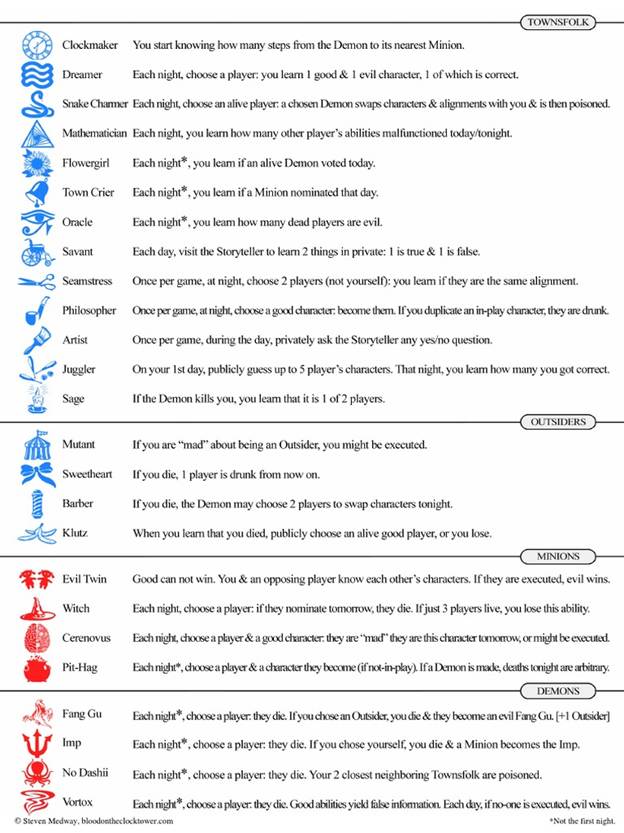 TOWNSFOLK

Clockmaker You start knowing how many steps from the Demon to its nearest Minion.

Dreamer Each night, choose a player: you learn 1 good & 1 evil character, 1 of which is correct.

Snake Charmer Each night, choose an alive player: a chosen Demon swaps characters & alignments with you & is then poisoned.

Mathematician Each night, you learn how many other player's abilities malfunctioned today/tonight.

Flowergirl Each night*, you learn if an alive Demon voted today.

Town Crier Each night*, you learn if a Minion nominated that day.

Oracle Each night*, you learn how many dead players are evil.

Savant Each day, visit the Storyteller to learn 2 things in private: 1 is true & 1 is false.

Seamstress Once per game, at night, choose 2 players (not yourself): you learn if they are the same alignment.

Philosopher Once per game, at night, choose a good character: become them. If you duplicate an in-play character, they are drunk.

Artist Once per game, during the day, privately ask the Storyteller any yes/no question.

Juggler On your 1st day, publicly guess up to 5 player's characters. That night, you learn how many you got correct.

Sage If the Demon kills you, you learn that it is 1 of 2 players.

OUTSIDERS

Mutant If you are "mad" about being an Outsider, you might be executed.

Sweetheart If you die, 1 player is drunk from now on.

Barber If you die, the Demon may choose 2 players to swap characters tonight.

Klutz When you learn that you died, publicly choose an alive good player, or you lose.

MINIONS

Evil Twin Good can not win. You & an opposing player know each other's characters. If they are executed, evil wins.

Witch Each night, choose a player: if they nominate tomorrow, they die. If just 3 players live, you lose this ability.

Cerenovus Each night, choose a player & a good character: they are "mad" they are this character tomorrow, or might be executed.

Pit-Hag Each night*, choose a player & a character they become (if not-in-play). If a Demon is made, deaths tonight are arbitrary.

DEMONS

Fang Gu Each night*, choose a player: they die. If you chose an Outsider, you die & they become an evil Fang Gu. [+1 Outsider]

Imp Each night*, choose a player: they die. If you chose yourself, you die & a Minion becomes the Imp.

No Dashii Each night*, choose a player: they die. Your 2 closest neighboring Townsfolk are poisoned.

Vortox Each night*, choose a player: they die. Good abilities yield false information. Each day, if no-one is executed, evil wins.

© Steven Medway, bloodontheclocktower.com

*Not the first night.